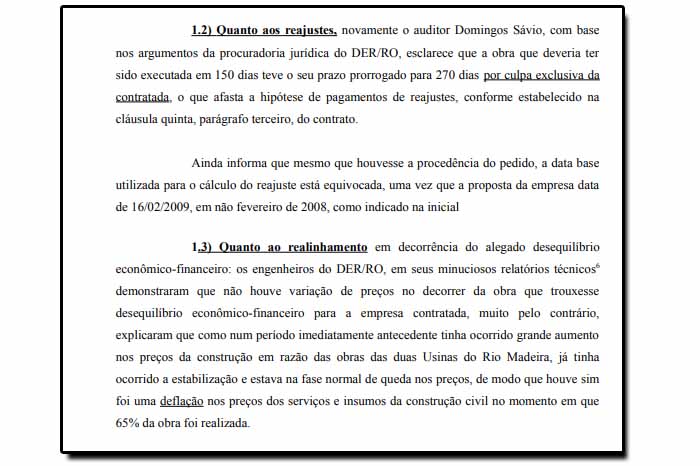 1.2) Quanto aos reajustes, novamente o auditor Domingos Sávio, com base nos argumentos da procuradoria jurídica do DER/RO, esclarece que a obra que deveria ter sido executada em 150 dias teve o seu prazo prorrogado para 270 dias por culpa exclusiva da contratada, o que afasta a hipótese de pagamentos de reajustes, conforme estabelecido na cláusula quinta, parágrafo terceiro, do contrato.

Ainda informa que mesmo que houvesse a procedência do pedido, a data base utilizada para o cálculo do reajuste está equivocada, uma vez que a proposta da empresa data de 16/02/2009, em não fevereiro de 2008, como indicado na inicial

1.3) Quanto ao realinhamento em decorrência do alegado desequilíbrio econômico-financeiro: os engenheiros do DER/RO, em seus minuciosos relatórios técnicos$^6$ demonstraram que não houve variação de preços no decorrer da obra que trouxesse desequilíbrio econômico-financeiro para a empresa contratada, muito pelo contrário, explicaram que como num período imediatamente antecedente tinha ocorrido grande aumento nos preços da construção em razão das obras das duas Usinas do Rio Madeira, já tinha ocorrido a estabilização e estava na fase normal de queda nos preços, de modo que houve sim foi uma deflação nos preços dos serviços e insumos da construção civil no momento em que 65% da obra foi realizada.